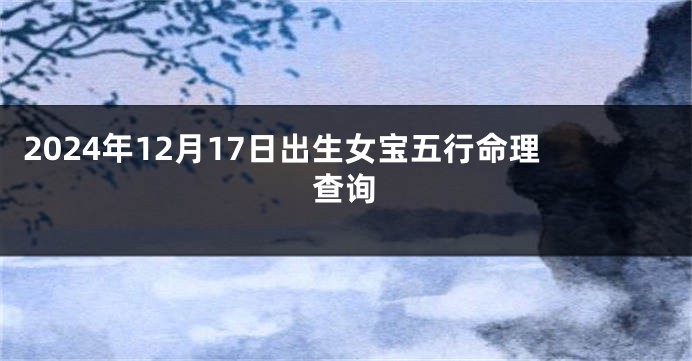 2024年12月17日出生女宝五行命理查询